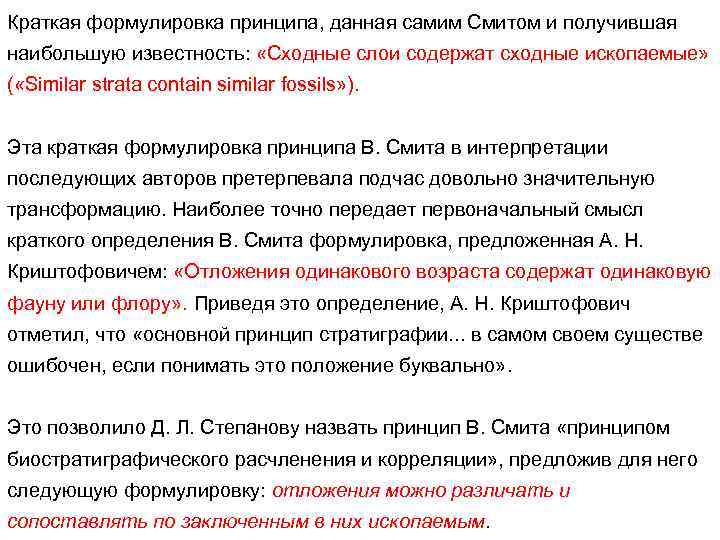 Краткая формулировка принципа, данная самим Смитом и получившая наибольшую известность: «Сходные слои содержат сходные ископаемые» («Similar strata contain similar fossils»).

Эта краткая формулировка принципа В. Смита в интерпретации последующих авторов претерпевала подчас довольно значительную трансформацию. Наиболее точно передает первоначальный смысл краткого определения В. Смита формулировка, предложенная А. Н. Криштофовичем: «Отложения одинакового возраста содержат одинаковую фауну или флору». Приведя это определение, А. Н. Криштофович отметил, что «основной принцип стратиграфии... в самом своем существе ошибочен, если понимать это положение буквально».

Это позволило Д. Л. Степанову назвать принцип В. Смита «принципом биостратиграфического расчленения и корреляции», предложив для него следующую формулировку: отложения можно различать и сопоставлять по заключенным в них ископаемым.